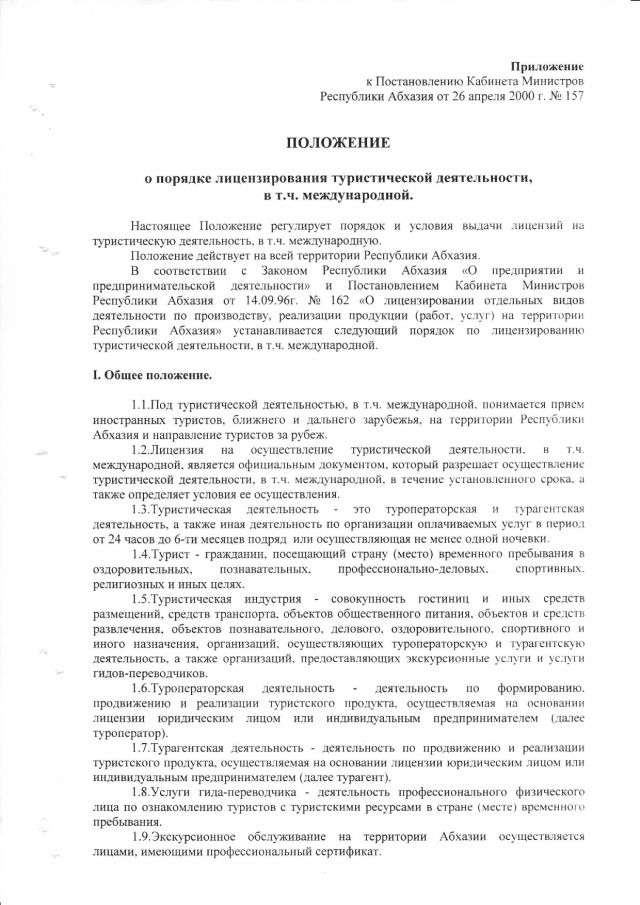 Приложение
к Постановлению Кабинета Министров
Республики Абхазия от 26 апреля 2000 г. № 157

ПОЛОЖЕНИЕ

о порядке лицензирования туристической деятельности, в т.ч. международной.

Настоящее Положение регулирует порядок и условия выдачи лицензий на туристическую деятельность, в т.ч. международную.

Положение действует на всей территории Республики Абхазия.

В соответствии с Законом Республики Абхазия «О предприятии и предпринимательской деятельности» и Постановлением Кабинета Министров Республики Абхазия от 14.09.96г. № 162 «О лицензировании отдельных видов деятельности по производству, реализации продукции (работ, услуг) на территории Республики Абхазия» устанавливается следующий порядок по лицензированию туристической деятельности, в т.ч. международной.

I. Общее положение.

1.1.Под туристической деятельностью, в т.ч. международной, понимается прием иностранных туристов, ближнего и дальнего зарубежья, на территории Республики Абхазия и направление туристов за рубеж.

1.2.Лицензия на осуществление туристической деятельности, в т.ч. международной, является официальным документом, который разрешает осуществление туристической деятельности, в т.ч. международной, в течение установленного срока, а также определяет условия ее осуществления.

1.3.Туристическая деятельность - это туроператорская и турагентская деятельность, а также иная деятельность по организации оплачиваемых услуг в период от 24 часов до 6-ти месяцев подряд или осуществляющая не менее одной ночевки.

1.4.Турист - гражданин, посещающий страну (место) временного пребывания в оздоровительных, познавательных, профессионально-деловых, спортивных, религиозных и иных целях.

1.5.Туристическая индустрия - совокупность гостиниц и иных средств размещений, средств транспорта, объектов общественного питания, объектов и средств развлечения, объектов познавательного, делового, оздоровительного, спортивного и иного назначения, организаций, осуществляющих туроператорскую и турагентскую деятельность, а также организаций, предоставляющих экскурсионные услуги и услуги гидов-переводчиков.

1.6.Туроператорская деятельность - деятельность по формированию, продвижению и реализации туристского продукта, осуществляемая на основании лицензии юридическим лицом или индивидуальным предпринимателем (далее туроператор).

1.7.Турагентская деятельность - деятельность по продвижению и реализации туристского продукта, осуществляемая на основании лицензии юридическим лицом или индивидуальным предпринимателем (далее турагент).

1.8.Услуги гида-переводчика - деятельность профессионального физического лица по ознакомлению туристов с туристскими ресурсами в стране (месте) временного пребывания.

1.9.Экскурсионное обслуживание на территории Абхазии осуществляется лицами, имеющими профессиональный сертификат.